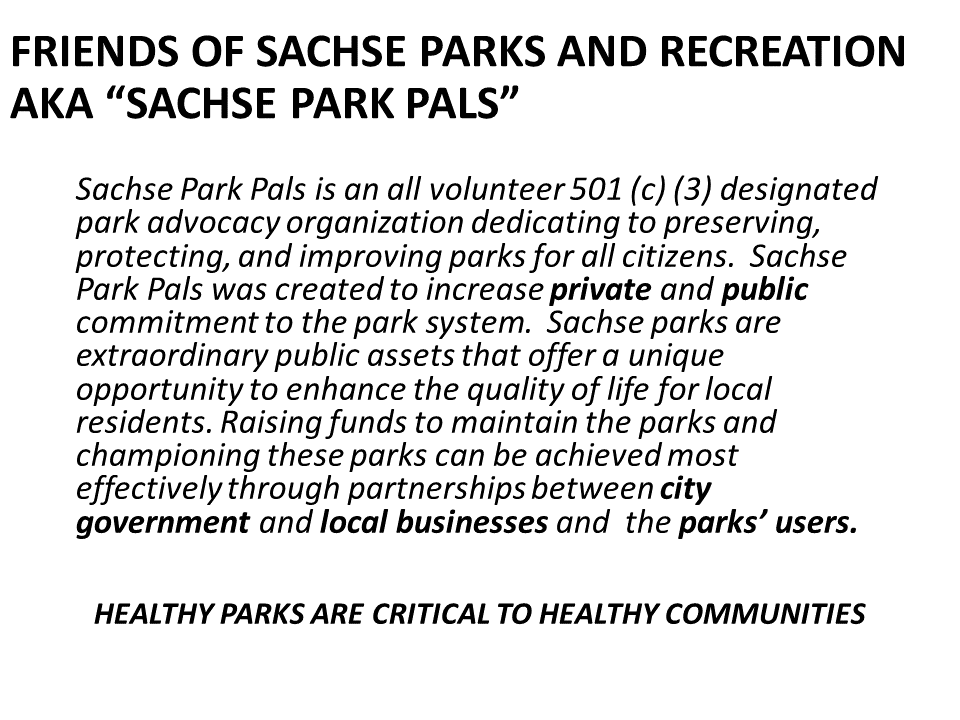 FRIENDS OF SACHSE PARKS AND RECREATION AKA “SACHSE PARK PALS”

Sachse Park Pals is an all volunteer 501 (c) (3) designated park advocacy organization dedicating to preserving, protecting, and improving parks for all citizens. Sachse Park Pals was created to increase private and public commitment to the park system. Sachse parks are extraordinary public assets that offer a unique opportunity to enhance the quality of life for local residents. Raising funds to maintain the parks and championing these parks can be achieved most effectively through partnerships between city government and local businesses and the parks’ users.

HEALTHY PARKS ARE CRITICAL TO HEALTHY COMMUNITIES